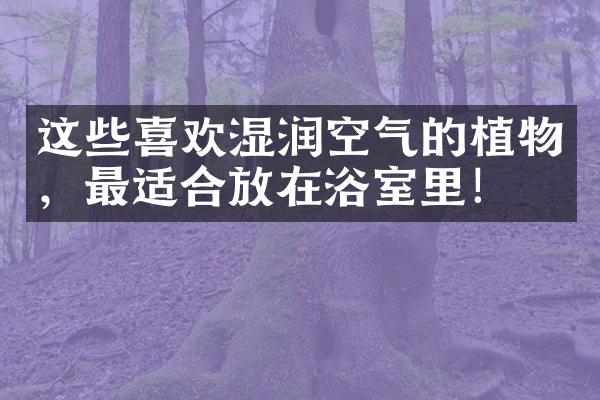 这些喜欢湿润空气的植物，最适合放在浴室里！